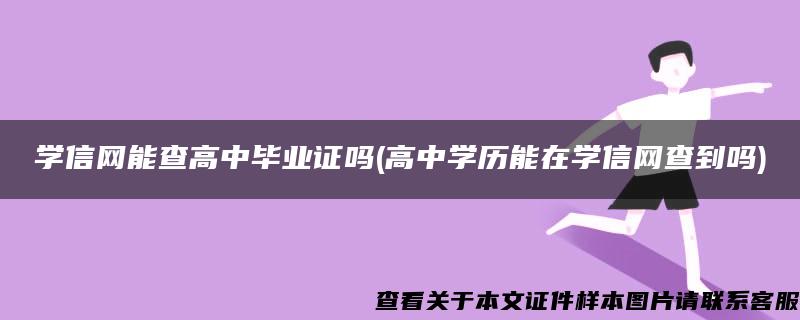 学信网能查高中毕业证吗(高中学历能在学信网查到吗)

查看关于本文证件样本图片请联系客服